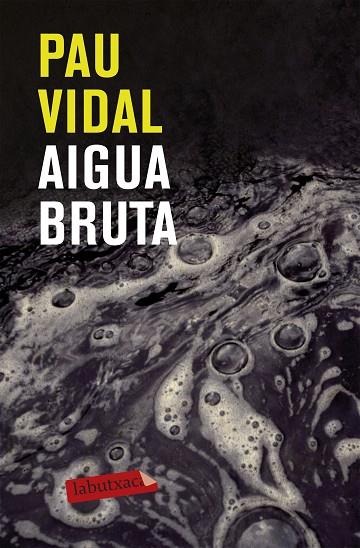 PAU
VIDAL
AIGUA
BRUTA

labutxaca